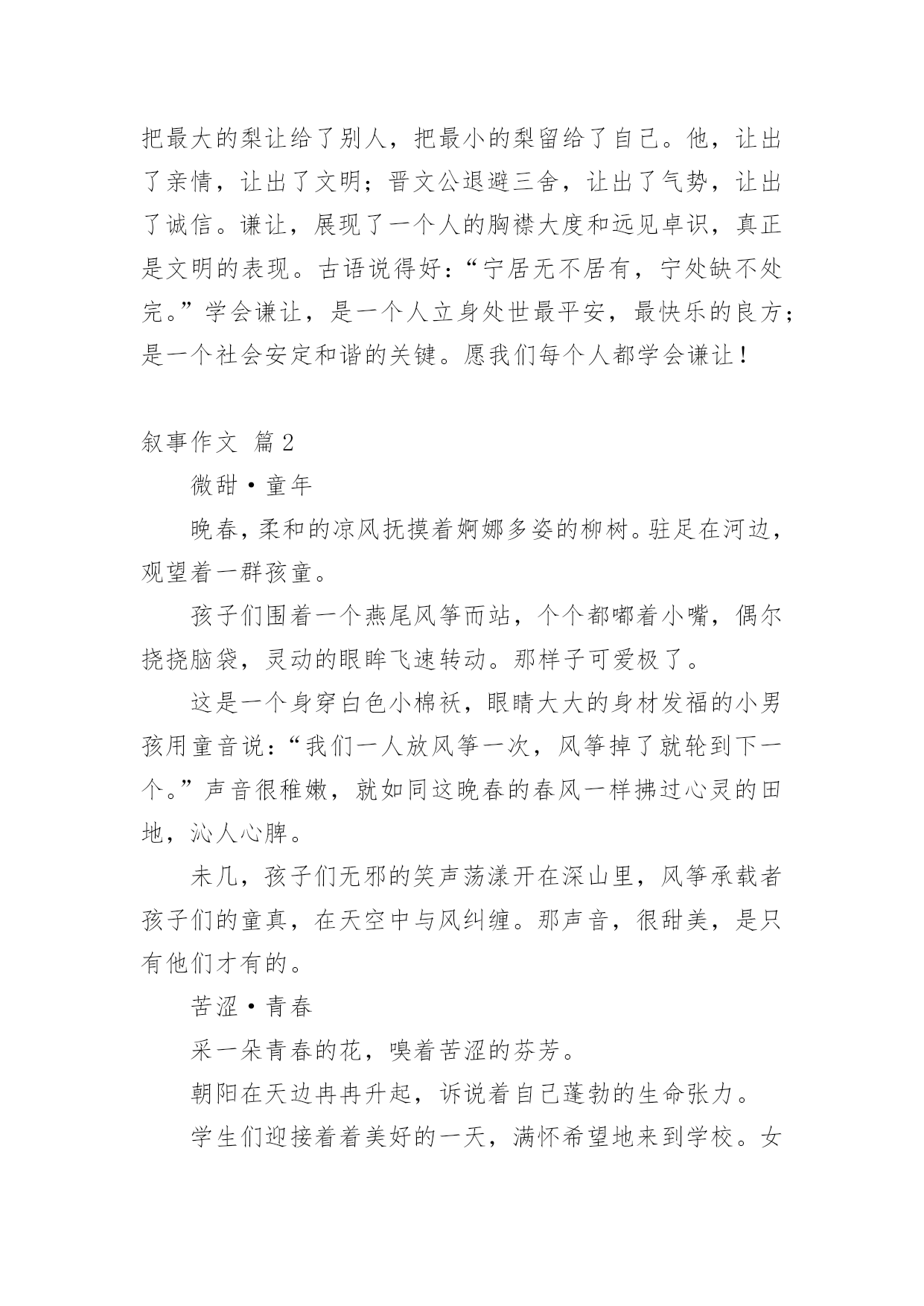 把最大的梨让给了别人，把最小的梨留给了自己。他，让出了亲情，让出了文明；晋文公退避三舍，让出了气势，让出了诚信。谦让，展现了一个人的胸襟大度和远见卓识，真正是文明的表现。古语说得好：“宁居无不居有，宁处缺不处完。”学会谦让，是一个人立身处世最平安，最快乐的良方；是一个社会安定和谐的关键。愿我们每个人都学会谦让！

叙事作文 篇2

微甜·童年

晚春，柔和的凉风抚摸着婀娜多姿的柳树。驻足在河边，观望着一群孩童。

孩子们围着一个燕尾风筝而站，个个都嘟着小嘴，偶尔挠挠脑袋，灵动的眼眸飞速转动。那样子可爱极了。

这是一个身穿白色小棉袄，眼睛大大的身材发福的小男孩用童音说：“我们一人放风筝一次，风筝掉了就轮到下一个。”声音很稚嫩，就如同这晚春的春风一样拂过心灵的田地，沁人心脾。

未几，孩子们无邪的笑声荡漾开在深山里，风筝承载者孩子们的童真，在天空中与风纠缠。那声音，很甜美，是只有他们才有的。

苦涩·青春

采一朵青春的花，嗅着苦涩的芬芳。

朝阳在天边冉冉升起，诉说着自己蓬勃的生命张力。

学生们迎接着着美好的一天，满怀希望地来到学校。女